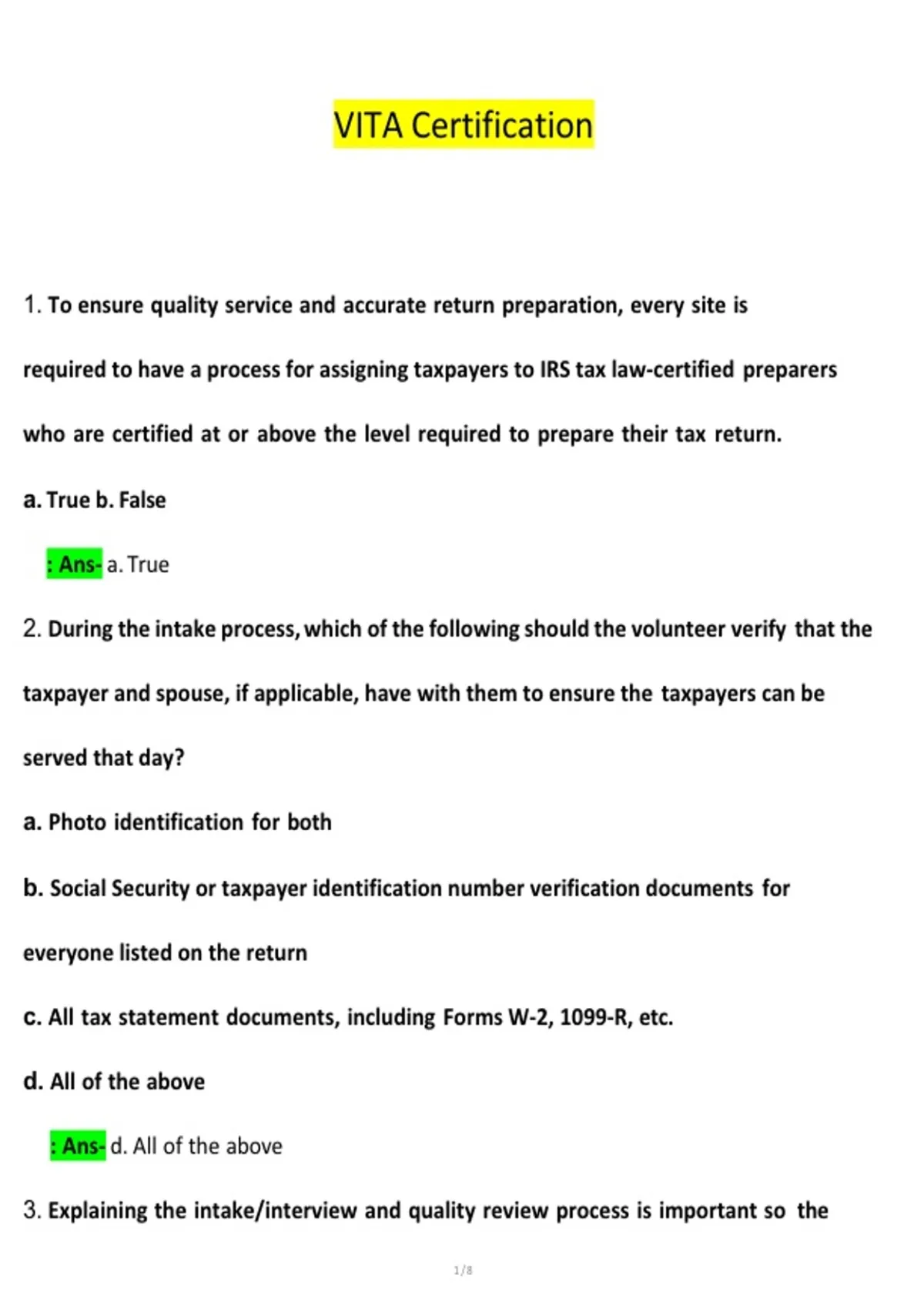 VITA Certification

1. To ensure quality service and accurate return preparation, every site is required to have a process for assigning taxpayers to IRS tax law-certified preparers who are certified at or above the level required to prepare their tax return.

a. True b. False

: Ans- a. True

2. During the intake process, which of the following should the volunteer verify that the taxpayer and spouse, if applicable, have with them to ensure the taxpayers can be served that day?

a. Photo identification for both

b. Social Security or taxpayer identification number verification documents for everyone listed on the return

c. All tax statement documents, including Forms W-2, 1099-R, etc.

d. All of the above

: Ans- d. All of the above

3. Explaining the intake/interview and quality review process is important so the

1/8